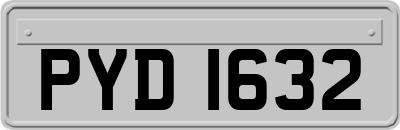 PYD 1632